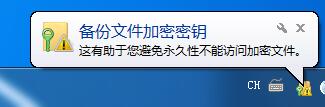 备份文件加密密钥

这有助于您避免永久性不能访问加密文件。

CH